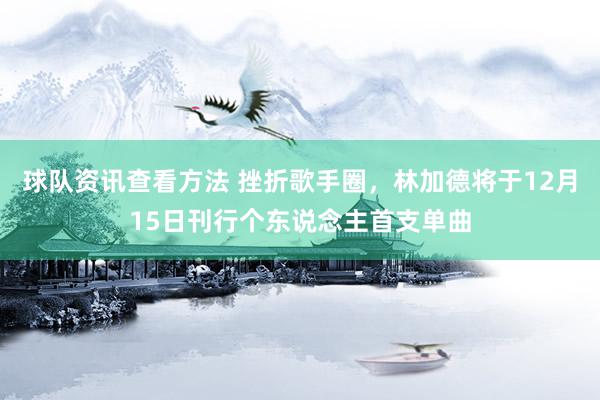 球队资讯查看方法 挫折歌手圈，林加德将于12月15日刊行个东说念主首支单曲